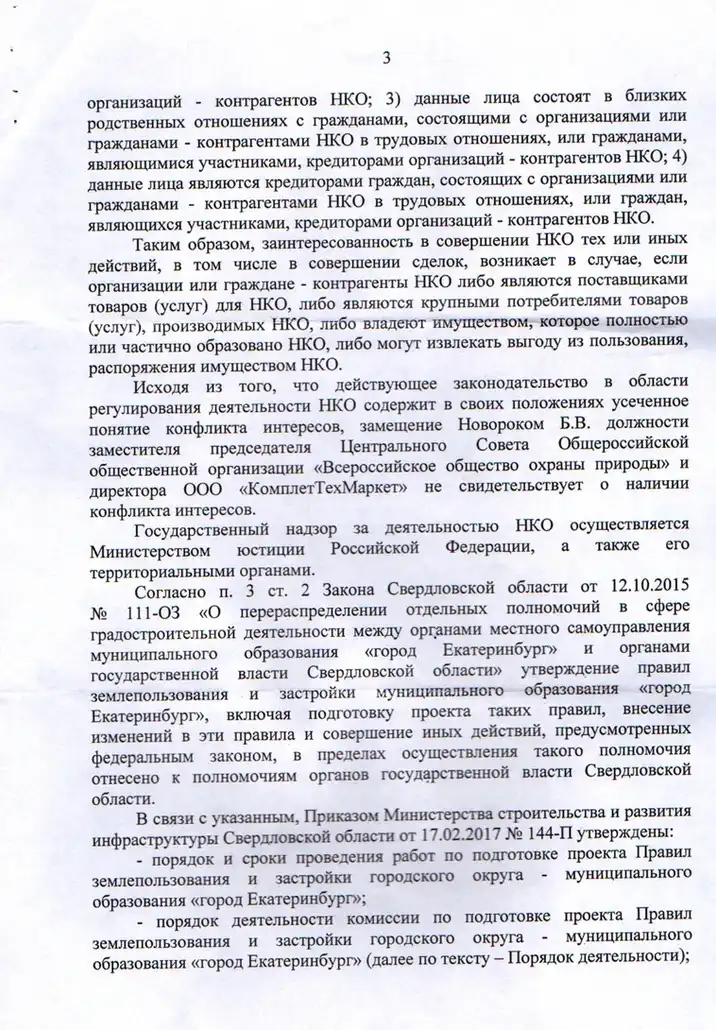 3

организаций - контрагентов НКО; 3) данные лица состоят в близких родственных отношениях с гражданами, состоящими с организациями или гражданами - контрагентами НКО в трудовых отношениях, или гражданами, являющимися участниками, кредиторами организаций - контрагентов НКО; 4) данные лица являются кредиторами граждан, состоящих с организациями или гражданами - контрагентами НКО в трудовых отношениях, или граждан, являющихся участниками, кредиторами организаций - контрагентов НКО.

Таким образом, заинтересованность в совершении НКО тех или иных действий, в том числе в совершении сделок, возникает в случае, если организации или граждане - контрагенты НКО либо являются поставщиками товаров (услуг) для НКО, либо являются крупными потребителями товаров (услуг), производимых НКО, либо владеют имуществом, которое полностью или частично образовано НКО, либо могут извлекать выгоду из пользования, распоряжения имуществом НКО.

Исходя из того, что действующее законодательство в области регулирования деятельности НКО содержит в своих положениях усеченное понятие конфликта интересов, замещение Новороком Б.В. должности заместителя председателя Центрального Совета Общероссийской общественной организации «Всероссийское общество охраны природы» и директора ООО «КомплетТехМаркет» не свидетельствует о наличии конфликта интересов.

Государственный надзор за деятельностью НКО осуществляется Министерством юстиции Российской Федерации, а также его территориальными органами.

Согласно п. 3 ст. 2 Закона Свердловской области от 12.10.2015 № 111-ОЗ «О перераспределении отдельных полномочий в сфере градостроительной деятельности между органами местного самоуправления муниципального образования «город Екатеринбург» и органами государственной власти Свердловской области» утверждение правил землепользования и застройки муниципального образования «город Екатеринбург», включая подготовку проекта таких правил, внесение изменений в эти правила и совершение иных действий, предусмотренных федеральным законом, в пределах осуществления такого полномочия отнесено к полномочиям органов государственной власти Свердловской области.

В связи с указанным, Приказом Министерства строительства и развития инфраструктуры Свердловской области от 17.02.2017 № 144-П утверждены:

- порядок и сроки проведения работ по подготовке проекта Правил землепользования и застройки городского округа - муниципального образования «город Екатеринбург»;

- порядок деятельности комиссии по подготовке проекта Правил землепользования и застройки городского округа - муниципального образования «город Екатеринбург» (далее по тексту – Порядок деятельности);